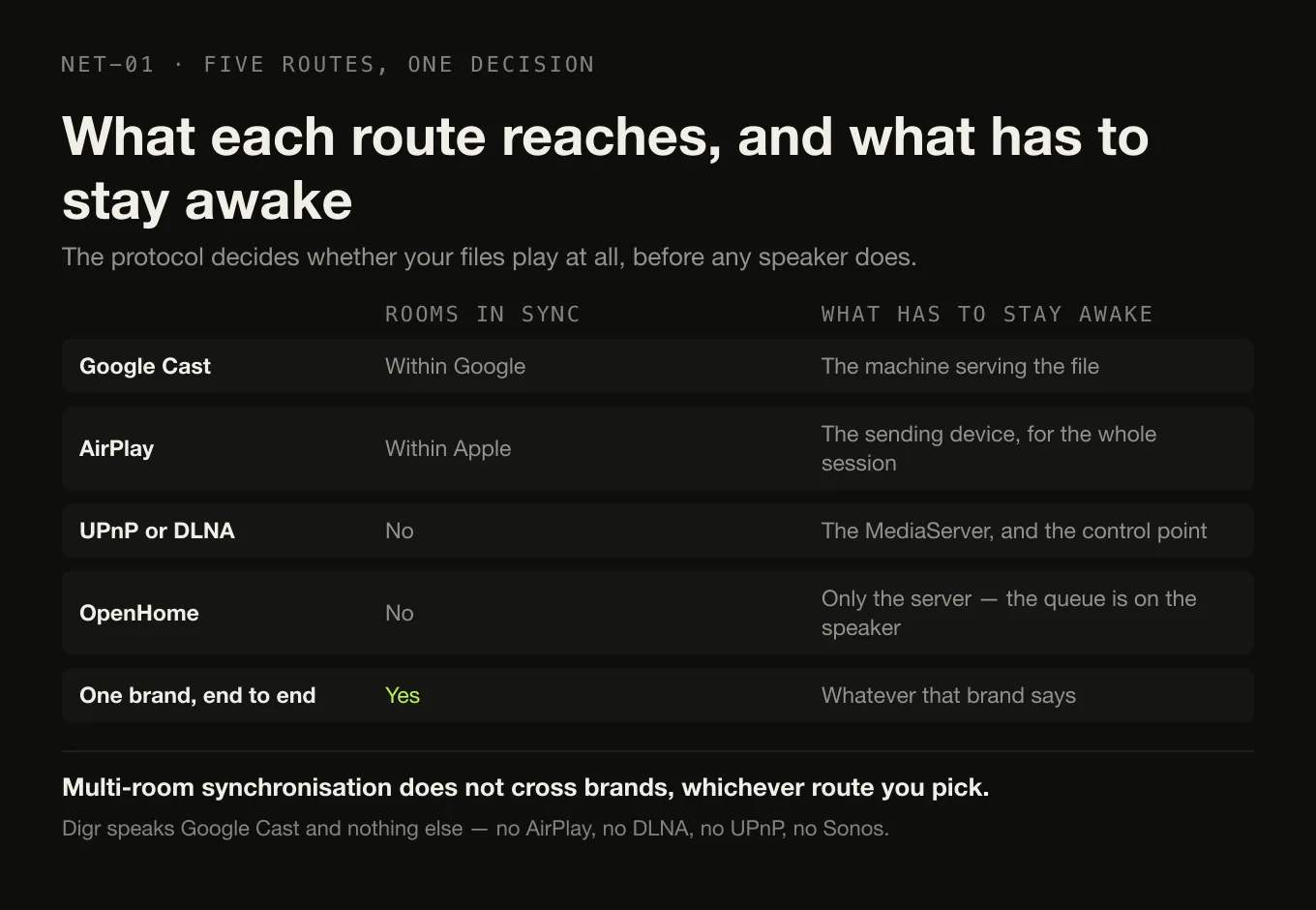 NET-01 · FIVE ROUTES, ONE DECISION

What each route reaches, and what has to stay awake

The protocol decides whether your files play at all, before any speaker does.

| | ROOMS IN SYNC | WHAT HAS TO STAY AWAKE |
|---|---|---|
| Google Cast | Within Google | The machine serving the file |
| AirPlay | Within Apple | The sending device, for the whole session |
| UPnP or DLNA | No | The MediaServer, and the control point |
| OpenHome | No | Only the server — the queue is on the speaker |
| One brand, end to end | Yes | Whatever that brand says |

Multi-room synchronisation does not cross brands, whichever route you pick.

Digr speaks Google Cast and nothing else — no AirPlay, no DLNA, no UPnP, no Sonos.